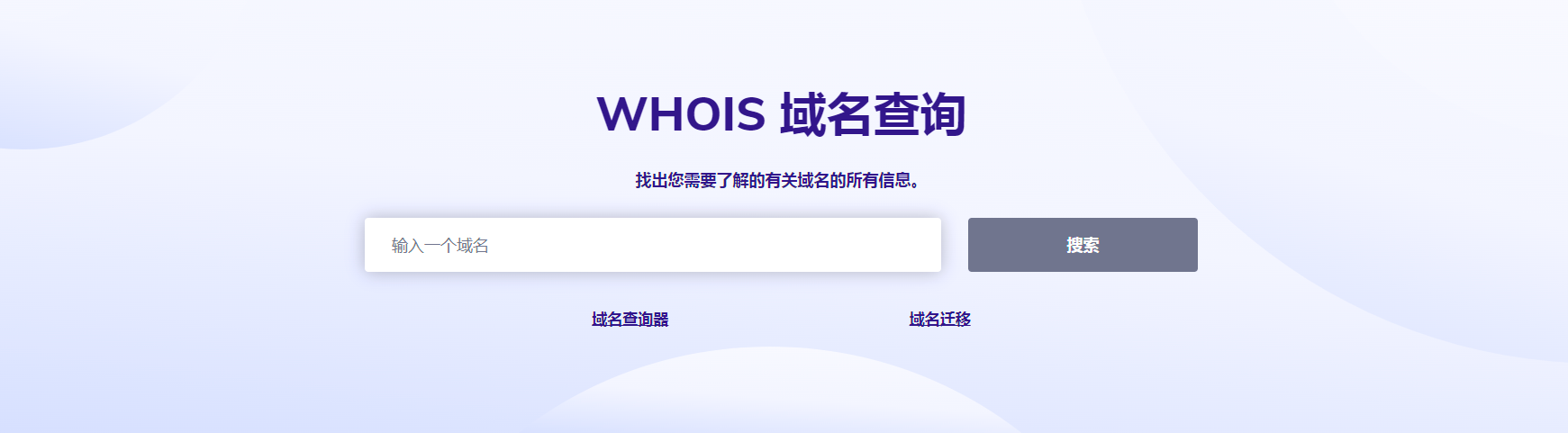 WHOIS 域名查询

找出您需要了解的有关域名的所有信息。

输入一个域名

搜索

域名查询器

域名迁移